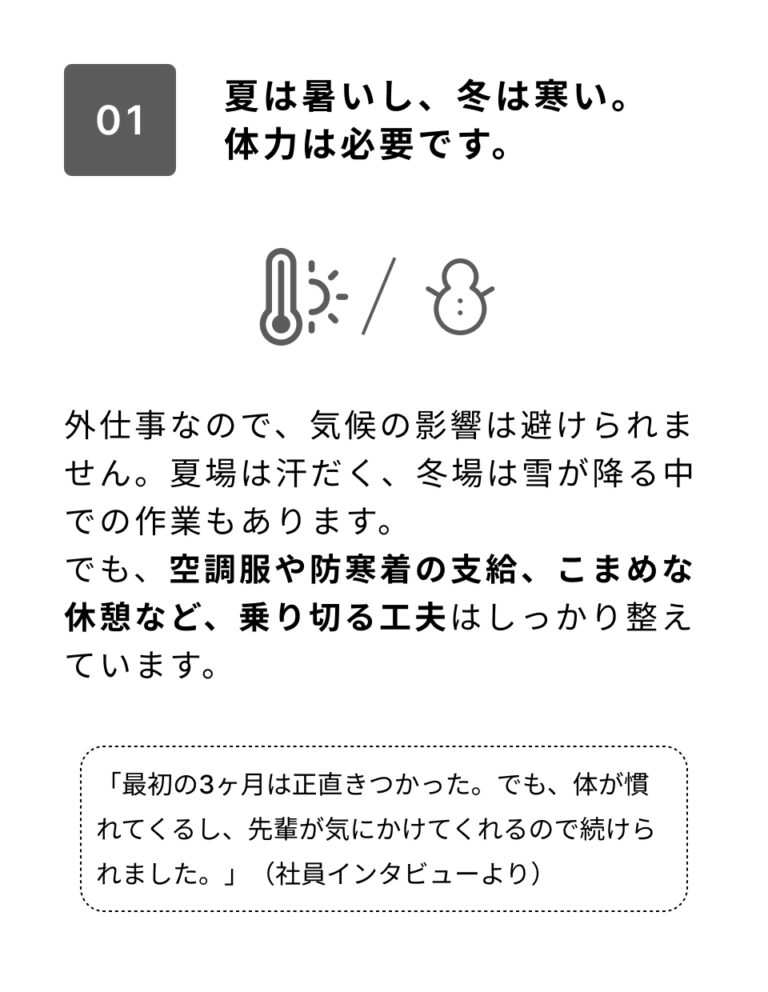 01

夏は暑いし、冬は寒い。
体力は必要です。

/

外仕事なので、気候の影響は避けられません。夏場は汗だく、冬場は雪が降る中での作業もあります。
でも、空調服や防寒着の支給、こまめな休憩など、乗り切る工夫はしっかり整えています。

「最初の3ヶ月は正直きつかった。でも、体が慣れてくるし、先輩が気にかけてくれるので続けられました。」（社員インタビューより）